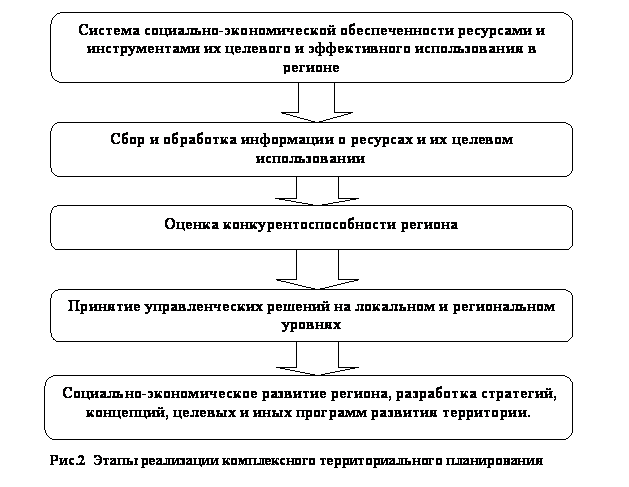 Система социально-экономической обеспеченности ресурсами и инструментами их целевого и эффективного использования в регионе

Сбор и обработка информации о ресурсах и их целевом использовании

Оценка конкурентоспособности региона

Принятие управленческих решений на локальном и региональном уровнях

Социально-экономическое развитие региона, разработка стратегий, концепций, целевых и иных программ развития территории.

Рис.2 Этапы реализации комплексного территориального планирования